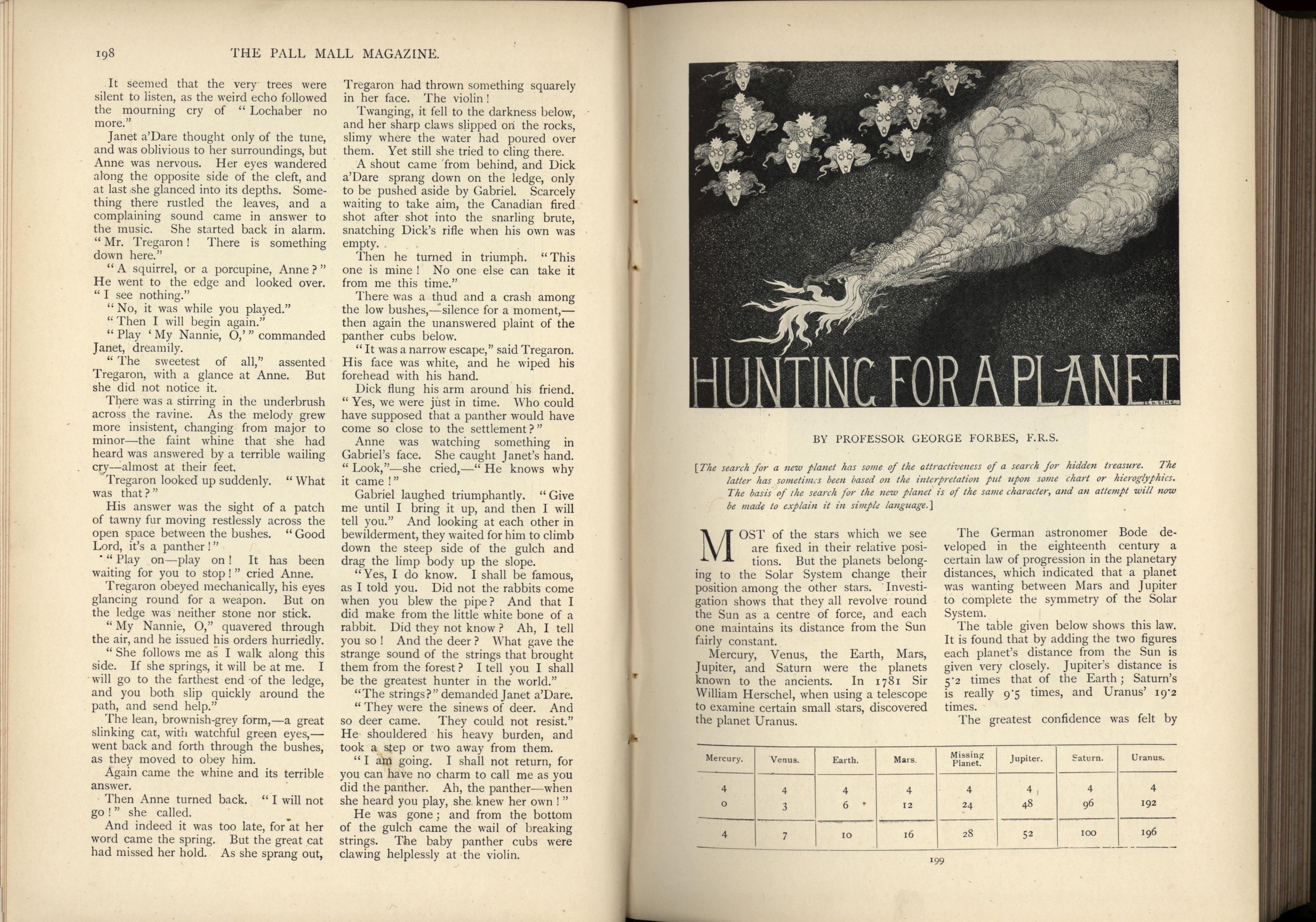 198 THE PALL MALL MAGAZINE.

It seemed that the very trees were silent to listen, as the weird echo followed the mourning cry of "Lochaber no more."

Janet a'Dare thought only of the tune, and was oblivious to her surroundings, but Anne was nervous. Her eyes wandered along the opposite side of the cleft, and at last she glanced into its depths. Something there rustled the leaves, and a complaining sound came in answer to the music. She started back in alarm. "Mr. Tregaron! There is something down here."

"A squirrel, or a porcupine, Anne?" He went to the edge and looked over. "I see nothing."

"No, it was while you played."

"Then I will begin again."

"Play 'My Nannie, O,'" commanded Janet, dreamily.

"The sweetest of all," assented Tregaron, with a glance at Anne. But she did not notice it.

There was a stirring in the underbrush across the ravine. As the melody grew more insistent, changing from major to minor—the faint whine that she had heard was answered by a terrible wailing cry—almost at their feet.

Tregaron looked up suddenly. "What was that?"

His answer was the sight of a patch of tawny fur moving restlessly across the open space between the bushes. "Good Lord, it's a panther!"

"Play on—play on! It has been waiting for you to stop!" cried Anne.

Tregaron obeyed mechanically, his eyes glancing round for a weapon. But on the ledge was neither stone nor stick.

"My Nannie, O," quavered through the air, and he issued his orders hurriedly.

"She follows me as I walk along this side. If she springs, it will be at me. I will go to the farthest end of the ledge, and you both slip quickly around the path, and send help."

The lean, brownish-grey form,—a great slinking cat, with watchful green eyes,—went back and forth through the bushes, as they moved to obey him.

Again came the whine and its terrible answer.

Then Anne turned back. "I will not go!" she called.

And indeed it was too late, for at her word came the spring. But the great cat had missed her hold. As she sprang out, Tregaron had thrown something squarely in her face. The violin!

Twanging, it fell to the darkness below, and her sharp claws slipped on the rocks, slimy where the water had poured over them. Yet still she tried to cling there.

A shout came from behind, and Dick a'Dare sprang down on the ledge, only to be pushed aside by Gabriel. Scarcely waiting to take aim, the Canadian fired shot after shot into the snarling brute, snatching Dick's rifle when his own was empty.

Then he turned in triumph. "This one is mine! No one else can take it from me this time."

There was a thud and a crash among the low bushes,—silence for a moment,—then again the unanswered plaint of the panther cubs below.

"It was a narrow escape," said Tregaron. His face was white, and he wiped his forehead with his hand.

Dick flung his arm around his friend. "Yes, we were just in time. Who could have supposed that a panther would have come so close to the settlement?"

Anne was watching something in Gabriel's face. She caught Janet's hand. "Look,"—she cried,—"He knows why it came!"

Gabriel laughed triumphantly. "Give me until I bring it up, and then I will tell you." And looking at each other in bewilderment, they waited for him to climb down the steep side of the gulch and drag the limp body up the slope.

"Yes, I do know. I shall be famous, as I told you. Did not the rabbits come when you blew the pipe? And that I did make from the little white bone of a rabbit. Did they not know? Ah, I tell you so! And the deer? What gave the strange sound of the strings that brought them from the forest? I tell you I shall be the greatest hunter in the world."

"The strings?" demanded Janet a'Dare.

"They were the sinews of deer. And so deer came. They could not resist." He shouldered his heavy burden, and took a step or two away from them.

"I am going. I shall not return, for you can have no charm to call me as you did the panther. Ah, the panther—when she heard you play, she knew her own!"

He was gone; and from the bottom of the gulch came the wail of breaking strings. The baby panther cubs were clawing helplessly at the violin.

HUNTING FOR A PLANET

S. H. SIME

BY PROFESSOR GEORGE FORBES, F.R.S.

[The search for a new planet has some of the attractiveness of a search for hidden treasure. The latter has sometimes been based on the interpretation put upon some chart or hieroglyphics. The basis of the search for the new planet is of the same character, and an attempt will now be made to explain it in simple language.]

MOST of the stars which we see are fixed in their relative positions. But the planets belonging to the Solar System change their position among the other stars. Investigation shows that they all revolve round the Sun as a centre of force, and each one maintains its distance from the Sun fairly constant.

Mercury, Venus, the Earth, Mars, Jupiter, and Saturn were the planets known to the ancients. In 1781 Sir William Herschel, when using a telescope to examine certain small stars, discovered the planet Uranus.

The German astronomer Bode developed in the eighteenth century a certain law of progression in the planetary distances, which indicated that a planet was wanting between Mars and Jupiter to complete the symmetry of the Solar System.

The table given below shows this law. It is found that by adding the two figures each planet's distance from the Sun is given very closely. Jupiter's distance is 5·2 times that of the Earth; Saturn's is really 9·5 times, and Uranus' 19·2 times.

The greatest confidence was felt by

| Mercury. | Venus. | Earth. | Mars. | Missing Planet. | Jupiter. | Saturn. | Uranus. |
|---|---|---|---|---|---|---|---|
| 4 | 4 | 4 | 4 | 4 | 4 | 4 | 4 |
| 0 | 3 | 6 | 12 | 24 | 48 | 96 | 192 |
| 4 | 7 | 10 | 16 | 28 | 52 | 100 | 196 |

199